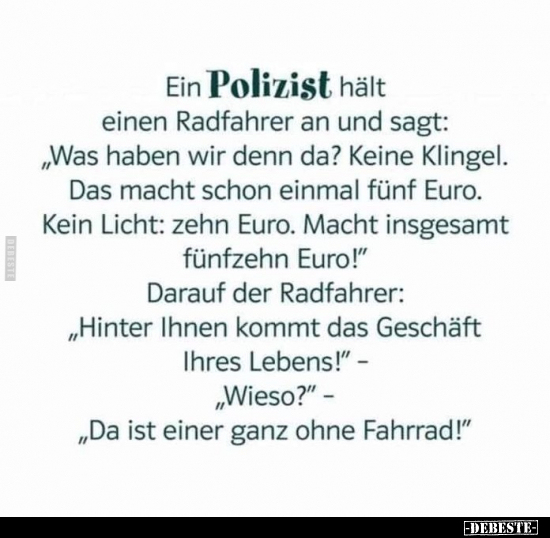 Ein Polizist hält einen Radfahrer an und sagt: „Was haben wir denn da? Keine Klingel. Das macht schon einmal fünf Euro. Kein Licht: zehn Euro. Macht insgesamt fünfzehn Euro!"
Darauf der Radfahrer: „Hinter Ihnen kommt das Geschäft Ihres Lebens!" –
„Wieso?" –
„Da ist einer ganz ohne Fahrrad!"

DEBESTE

-DEBESTE-